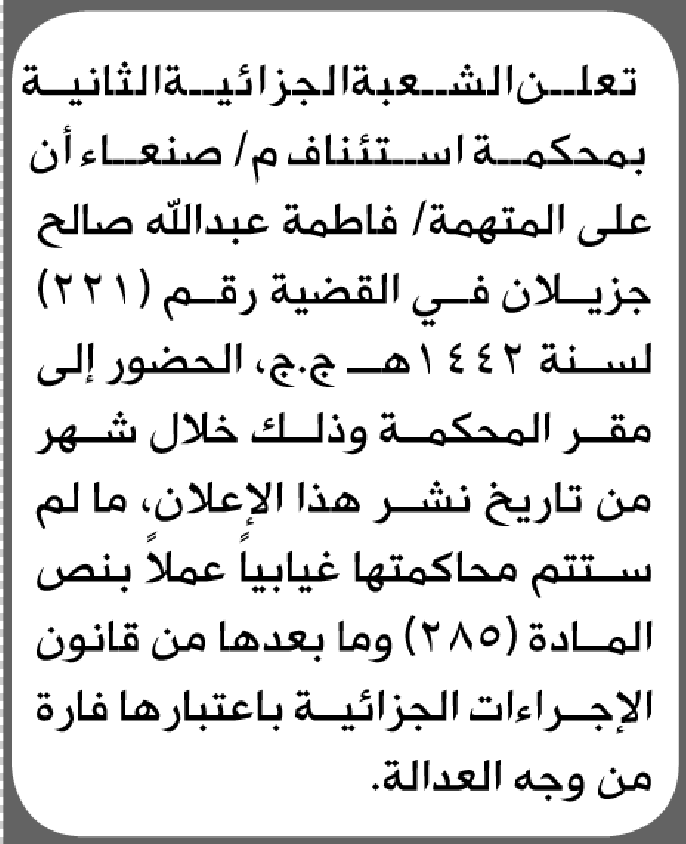 تعلن الشعبة الجزائية الثانية بمحكمة استئناف م/ صنعاء أن على المتهمة/ فاطمة عبدالله صالح جزيلان في القضية رقم (٢٢١) لسنة ١٤٤٢هـ ج.ج، الحضور إلى مقر المحكمة وذلك خلال شهر من تاريخ نشر هذا الإعلان، ما لم ستتم محاكمتها غيابياً عملاً بنص المادة (٢٨٥) وما بعدها من قانون الإجراءات الجزائية باعتبارها فارة من وجه العدالة.